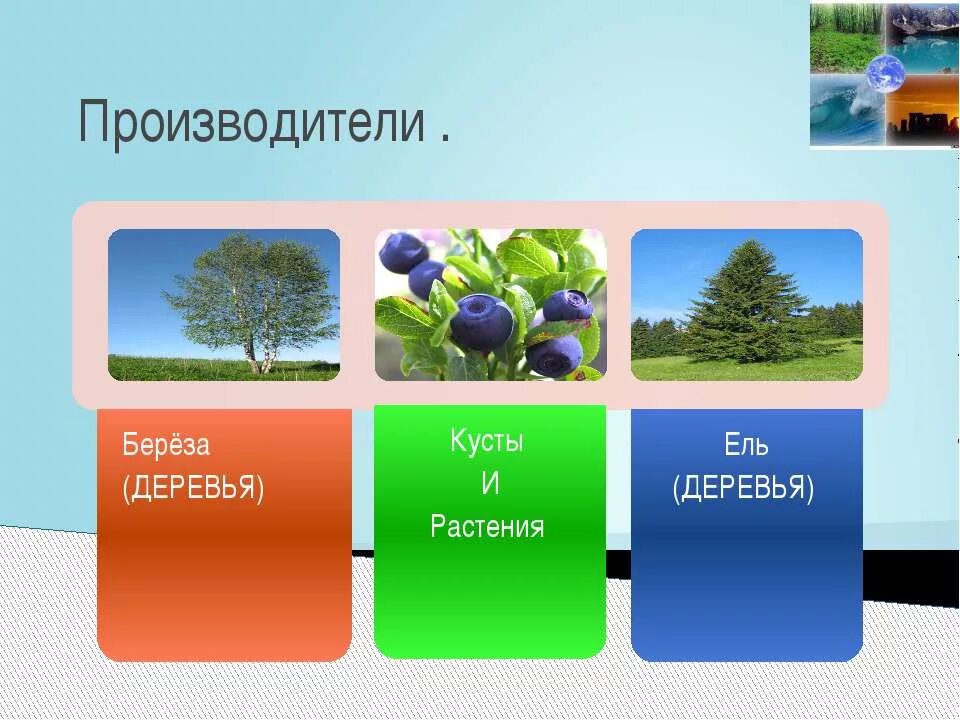 Производители .

Берёза
(ДЕРЕВЬЯ)

Кусты
И
Растения

Ель
(ДЕРЕВЬЯ)